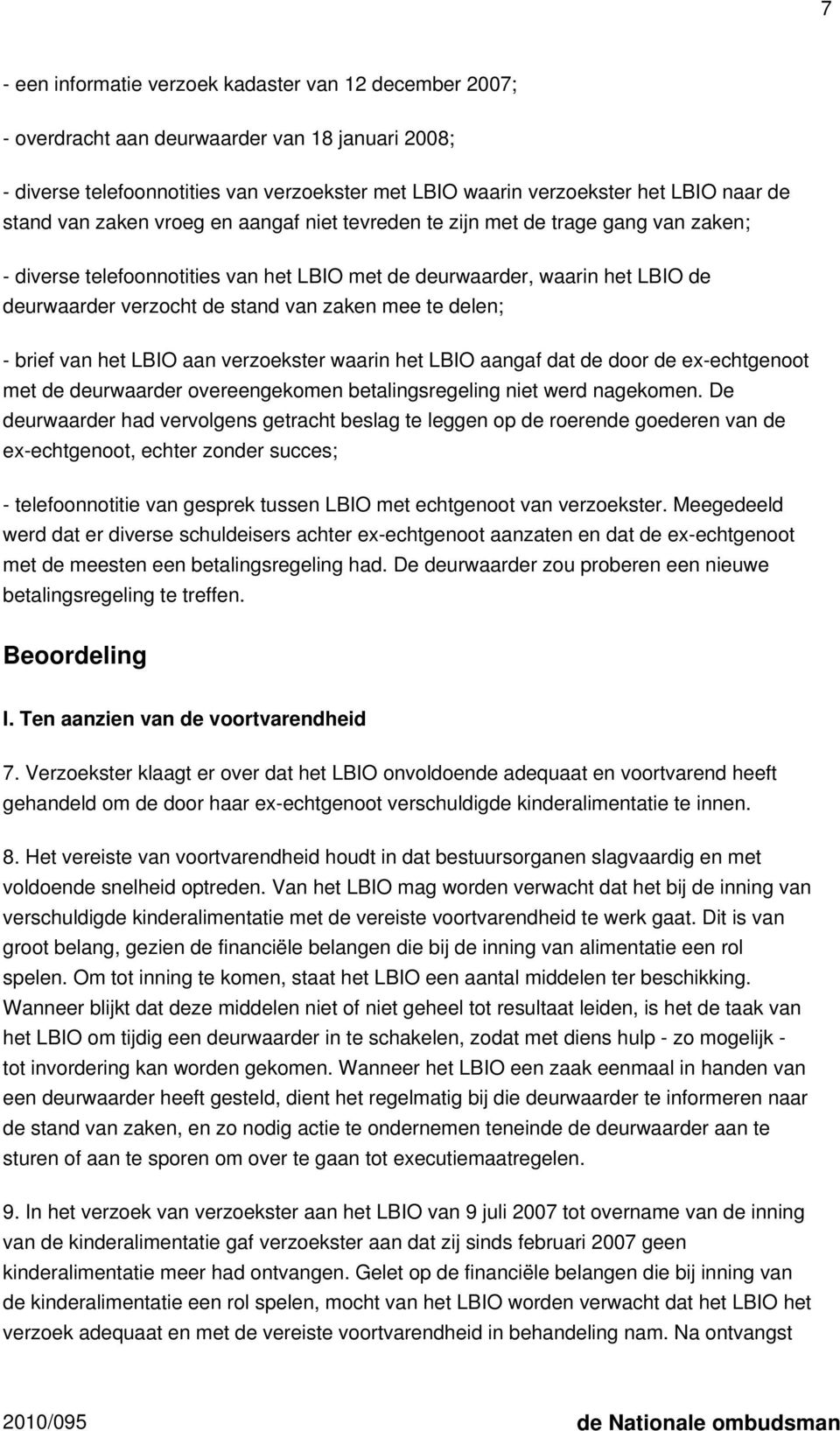 7

- een informatie verzoek kadaster van 12 december 2007;

- overdracht aan deurwaarder van 18 januari 2008;

- diverse telefoonnotities van verzoekster met LBIO waarin verzoekster het LBIO naar de stand van zaken vroeg en aangaf niet tevreden te zijn met de trage gang van zaken;

- diverse telefoonnotities van het LBIO met de deurwaarder, waarin het LBIO de deurwaarder verzocht de stand van zaken mee te delen;

- brief van het LBIO aan verzoekster waarin het LBIO aangaf dat de door de ex-echtgenoot met de deurwaarder overeengekomen betalingsregeling niet werd nagekomen. De deurwaarder had vervolgens getracht beslag te leggen op de roerende goederen van de ex-echtgenoot, echter zonder succes;

- telefoonnotitie van gesprek tussen LBIO met echtgenoot van verzoekster. Meegedeeld werd dat er diverse schuldeisers achter ex-echtgenoot aanzaten en dat de ex-echtgenoot met de meesten een betalingsregeling had. De deurwaarder zou proberen een nieuwe betalingsregeling te treffen.

Beoordeling

I. Ten aanzien van de voortvarendheid

7. Verzoekster klaagt er over dat het LBIO onvoldoende adequaat en voortvarend heeft gehandeld om de door haar ex-echtgenoot verschuldigde kinderalimentatie te innen.

8. Het vereiste van voortvarendheid houdt in dat bestuursorganen slagvaardig en met voldoende snelheid optreden. Van het LBIO mag worden verwacht dat het bij de inning van verschuldigde kinderalimentatie met de vereiste voortvarendheid te werk gaat. Dit is van groot belang, gezien de financiële belangen die bij de inning van alimentatie een rol spelen. Om tot inning te komen, staat het LBIO een aantal middelen ter beschikking. Wanneer blijkt dat deze middelen niet of niet geheel tot resultaat leiden, is het de taak van het LBIO om tijdig een deurwaarder in te schakelen, zodat met diens hulp - zo mogelijk - tot invordering kan worden gekomen. Wanneer het LBIO een zaak eenmaal in handen van een deurwaarder heeft gesteld, dient het regelmatig bij die deurwaarder te informeren naar de stand van zaken, en zo nodig actie te ondernemen teneinde de deurwaarder aan te sturen of aan te sporen om over te gaan tot executiemaatregelen.

9. In het verzoek van verzoekster aan het LBIO van 9 juli 2007 tot overname van de inning van de kinderalimentatie gaf verzoekster aan dat zij sinds februari 2007 geen kinderalimentatie meer had ontvangen. Gelet op de financiële belangen die bij inning van de kinderalimentatie een rol spelen, mocht van het LBIO worden verwacht dat het LBIO het verzoek adequaat en met de vereiste voortvarendheid in behandeling nam. Na ontvangst

2010/095 de Nationale ombudsman